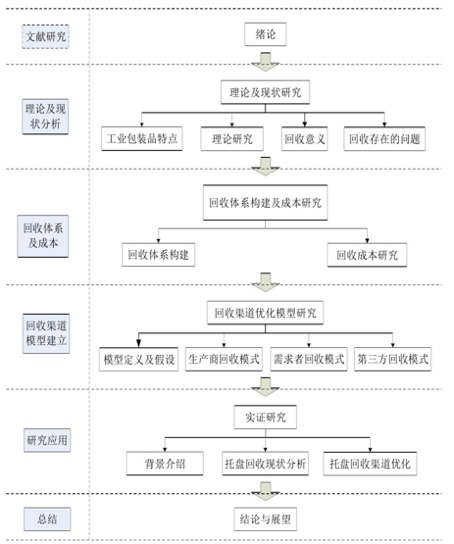 文献研究

绪论

理论及现状分析

理论及现状研究

工业包装品特点

理论研究

回收意义

回收存在的问题

回收体系及成本

回收体系构建及成本研究

回收体系构建

回收成本研究

回收渠道模型建立

回收渠道优化模型研究

模型定义及假设

生产商回收模式

需求者回收模式

第三方回收模式

研究应用

实证研究

背景介绍

托盘回收现状分析

托盘回收渠道优化

总结

结论与展望